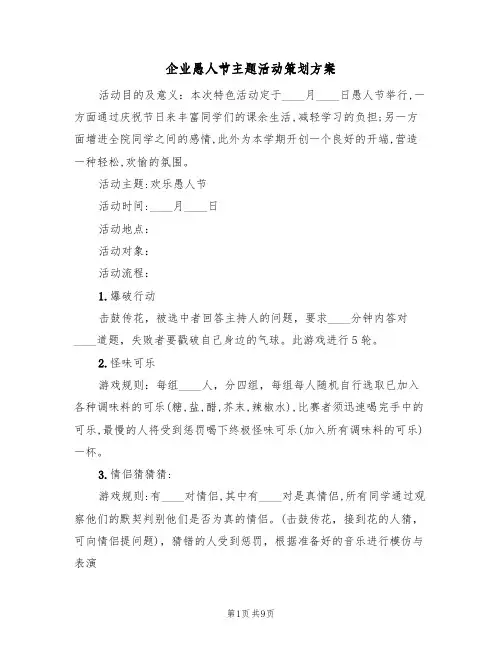 企业愚人节主题活动策划方案

活动目的及意义：本次特色活动定于____月____日愚人节举行,一方面通过庆祝节日来丰富同学们的课余生活,减轻学习的负担;另一方面增进全院同学之间的感情,此外为本学期开创一个良好的开端,营造一种轻松,欢愉的氛围。

活动主题:欢乐愚人节

活动时间:____月____日

活动地点:

活动对象:

活动流程:

1.爆破行动

击鼓传花，被选中者回答主持人的问题，要求____分钟内答对____道题，失败者要戳破自己身边的气球。此游戏进行5轮。

2.怪味可乐

游戏规则：每组____人，分四组，每组每人随机自行选取已加入各种调味料的可乐(糖,盐,醋,芥末,辣椒水),比赛者须迅速喝完手中的可乐,最慢的人将受到惩罚喝下终极怪味可乐(加入所有调味料的可乐)一杯。

3.情侣猜猜猜:

游戏规则:有____对情侣,其中有____对是真情侣,所有同学通过观察他们的默契判别他们是否为真的情侣。(击鼓传花，接到花的人猜，可向情侣提问题)，猜错的人受到惩罚，根据准备好的音乐进行模仿与表演

第1页 共9页